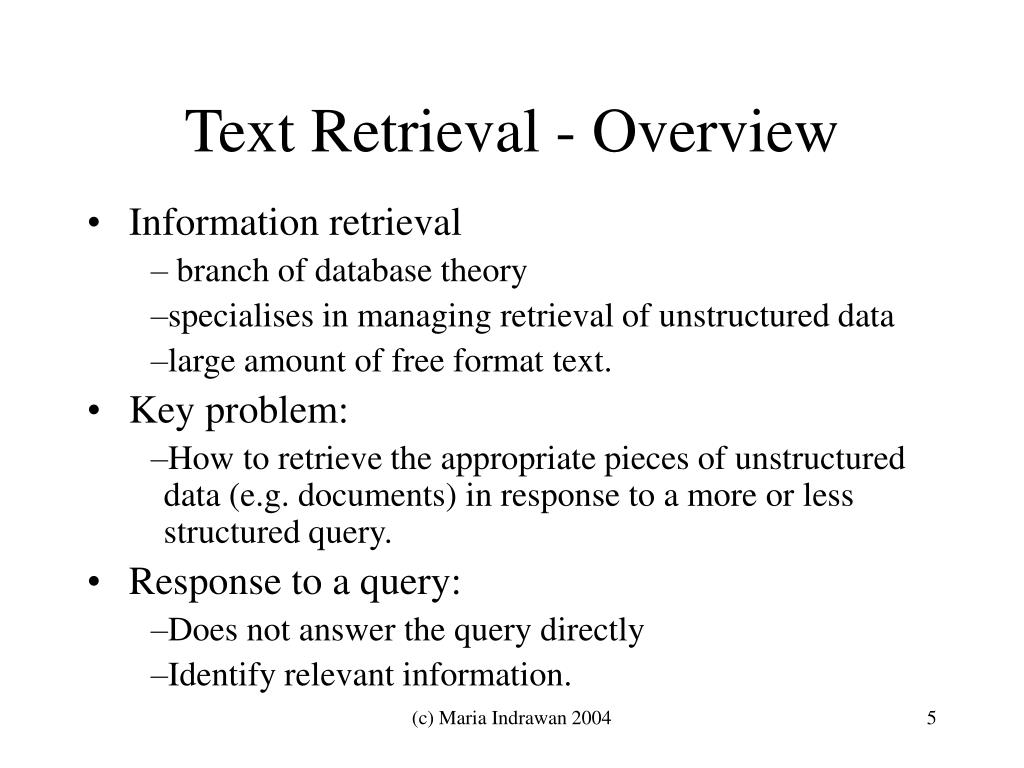 Text Retrieval - Overview

• Information retrieval

– branch of database theory

–specialises in managing retrieval of unstructured data

–large amount of free format text.

• Key problem:

–How to retrieve the appropriate pieces of unstructured data (e.g. documents) in response to a more or less structured query.

• Response to a query:

–Does not answer the query directly

–Identify relevant information.

(c) Maria Indrawan 2004

5